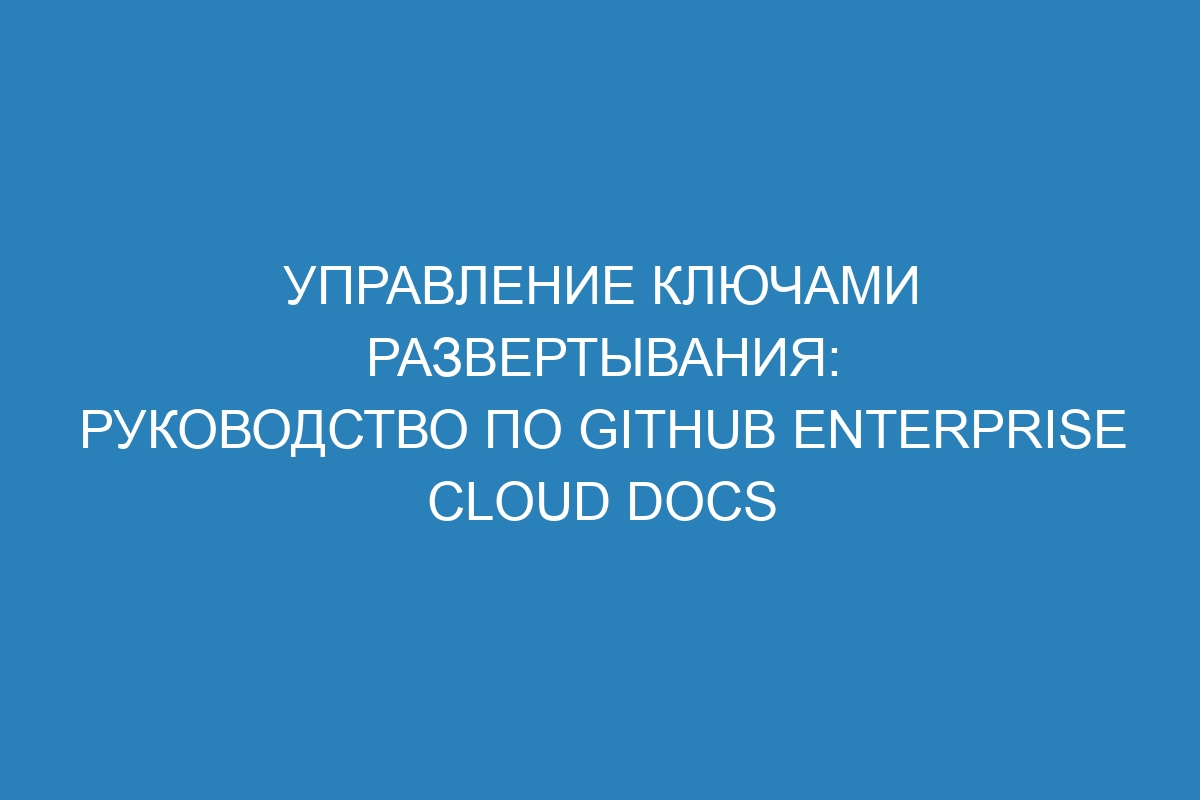 УПРАВЛЕНИЕ КЛЮЧАМИ РАЗВЕРТЫВАНИЯ: РУКОВОДСТВО ПО GITHUB ENTERPRISE CLOUD DOCS